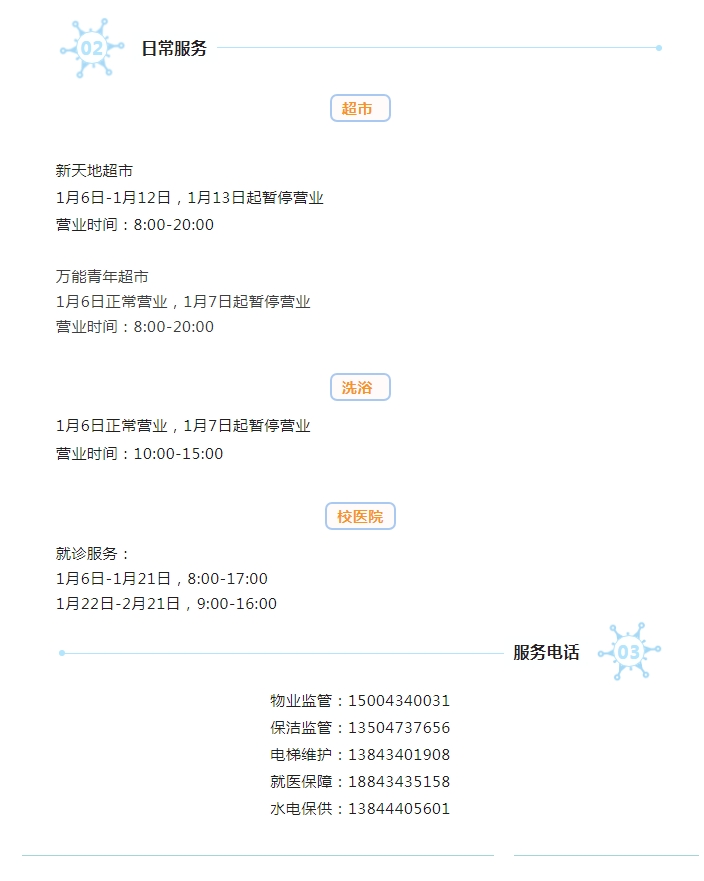 02 日常服务

超市

新天地超市
1月6日-1月12日，1月13日起暂停营业
营业时间：8:00-20:00

万能青年超市
1月6日正常营业，1月7日起暂停营业
营业时间：8:00-20:00

洗浴

1月6日正常营业，1月7日起暂停营业
营业时间：10:00-15:00

校医院

就诊服务：
1月6日-1月21日，8:00-17:00
1月22日-2月21日，9:00-16:00

服务电话 03

物业监管：15004340031
保洁监管：13504737656
电梯维护：13843401908
就医保障：18843435158
水电保供：13844405601